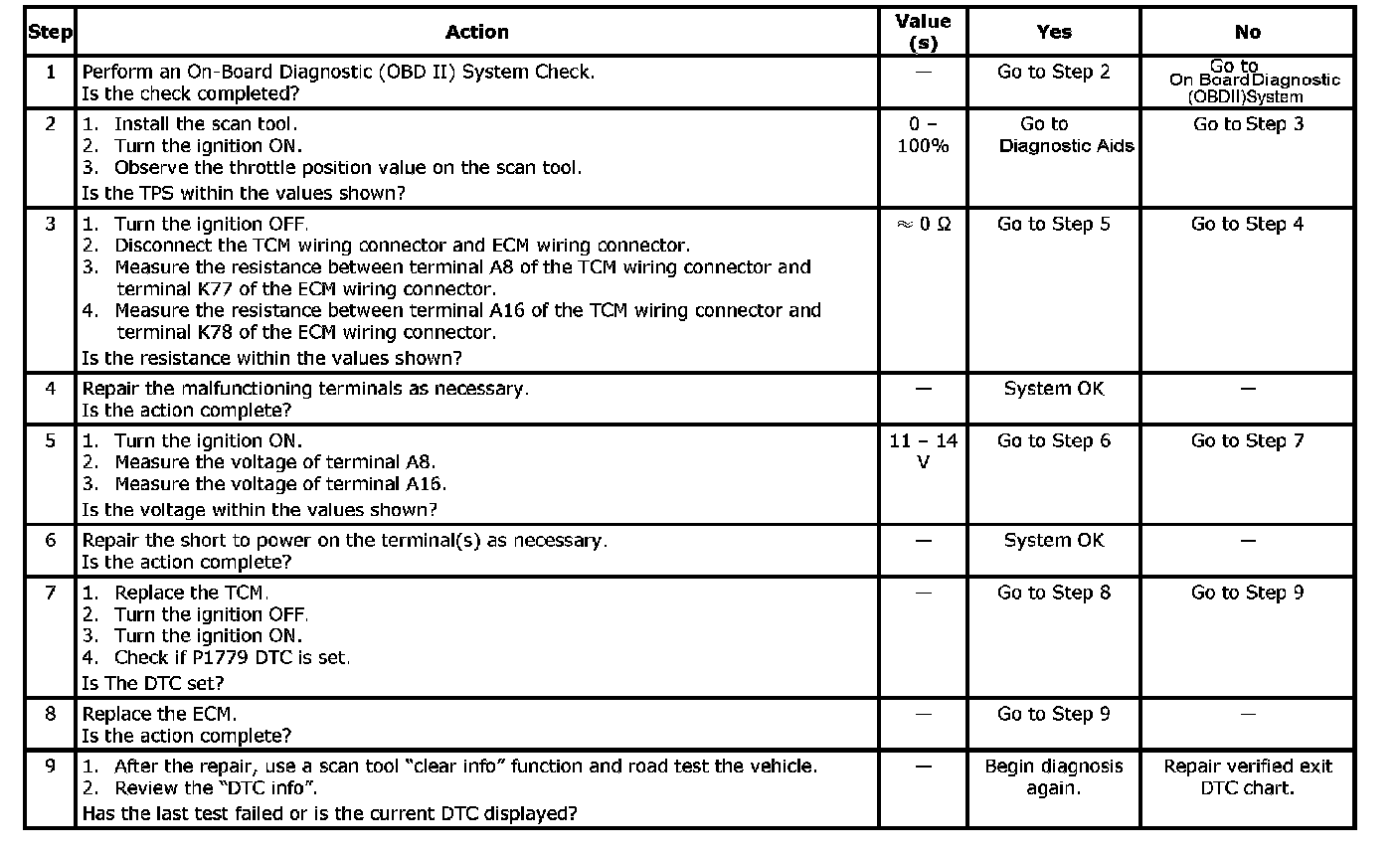 | Step | Action | Value (s) | Yes | No |
|---|---|---|---|---|
| 1 | Perform an On-Board Diagnostic (OBD II) System Check. Is the check completed? | — | Go to Step 2 | Go to On Board Diagnostic (OBDII)System |
| 2 | 1. Install the scan tool. 2. Turn the ignition ON. 3. Observe the throttle position value on the scan tool. Is the TPS within the values shown? | 0 – 100% | Go to Diagnostic Aids | Go to Step 3 |
| 3 | 1. Turn the ignition OFF. 2. Disconnect the TCM wiring connector and ECM wiring connector. 3. Measure the resistance between terminal A8 of the TCM wiring connector and terminal K77 of the ECM wiring connector. 4. Measure the resistance between terminal A16 of the TCM wiring connector and terminal K78 of the ECM wiring connector. Is the resistance within the values shown? | ≈ 0 Ω | Go to Step 5 | Go to Step 4 |
| 4 | Repair the malfunctioning terminals as necessary. Is the action complete? | — | System OK | — |
| 5 | 1. Turn the ignition ON. 2. Measure the voltage of terminal A8. 3. Measure the voltage of terminal A16. Is the voltage within the values shown? | 11 – 14 V | Go to Step 6 | Go to Step 7 |
| 6 | Repair the short to power on the terminal(s) as necessary. Is the action complete? | — | System OK | — |
| 7 | 1. Replace the TCM. 2. Turn the ignition OFF. 3. Turn the ignition ON. 4. Check if P1779 DTC is set. Is The DTC set? | — | Go to Step 8 | Go to Step 9 |
| 8 | Replace the ECM. Is the action complete? | — | Go to Step 9 | — |
| 9 | 1. After the repair, use a scan tool "clear info" function and road test the vehicle. 2. Review the "DTC info". Has the last test failed or is the current DTC displayed? | — | Begin diagnosis again. | Repair verified exit DTC chart. |